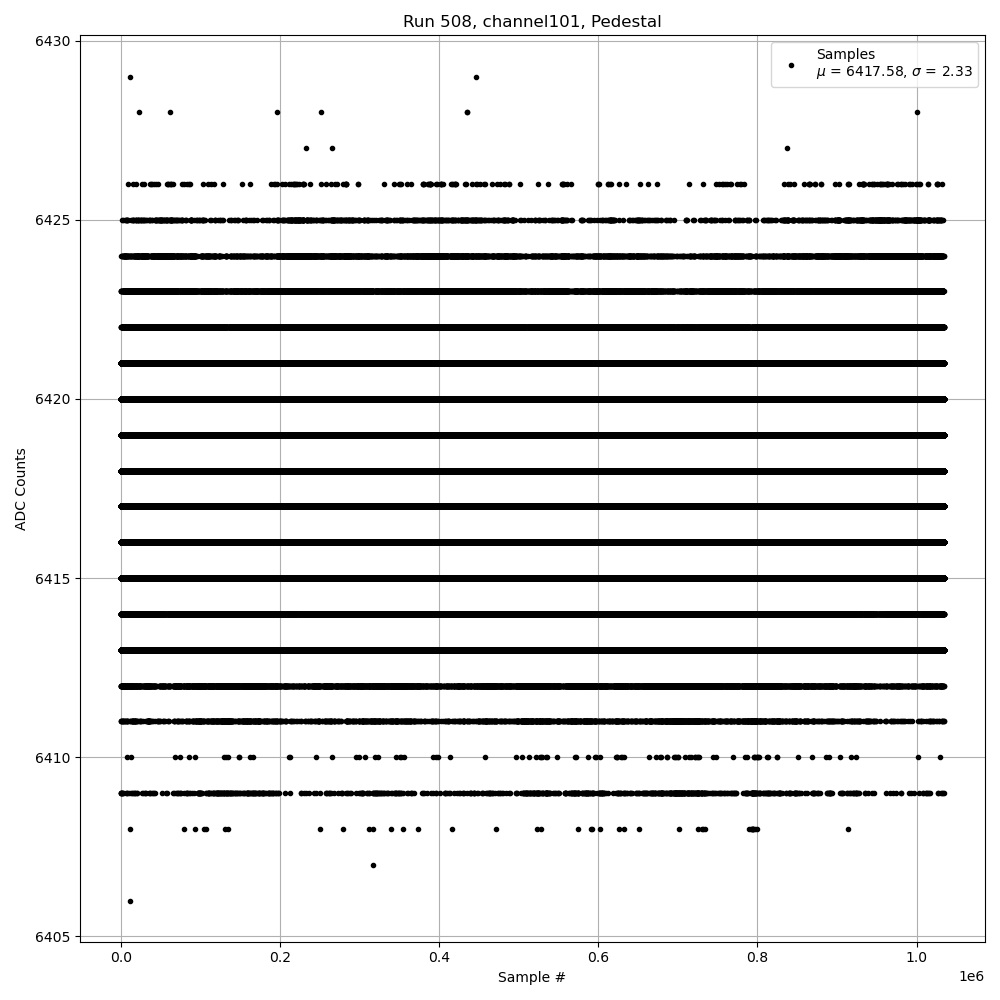 Run 508, channel101, Pedestal

Samples
$\mu$ = 6417.58, $\sigma$ = 2.33

ADC Counts

6430
6425
6420
6415
6410
6405

0.0
0.2
0.4
0.6
0.8
1.0

1e6

Sample #